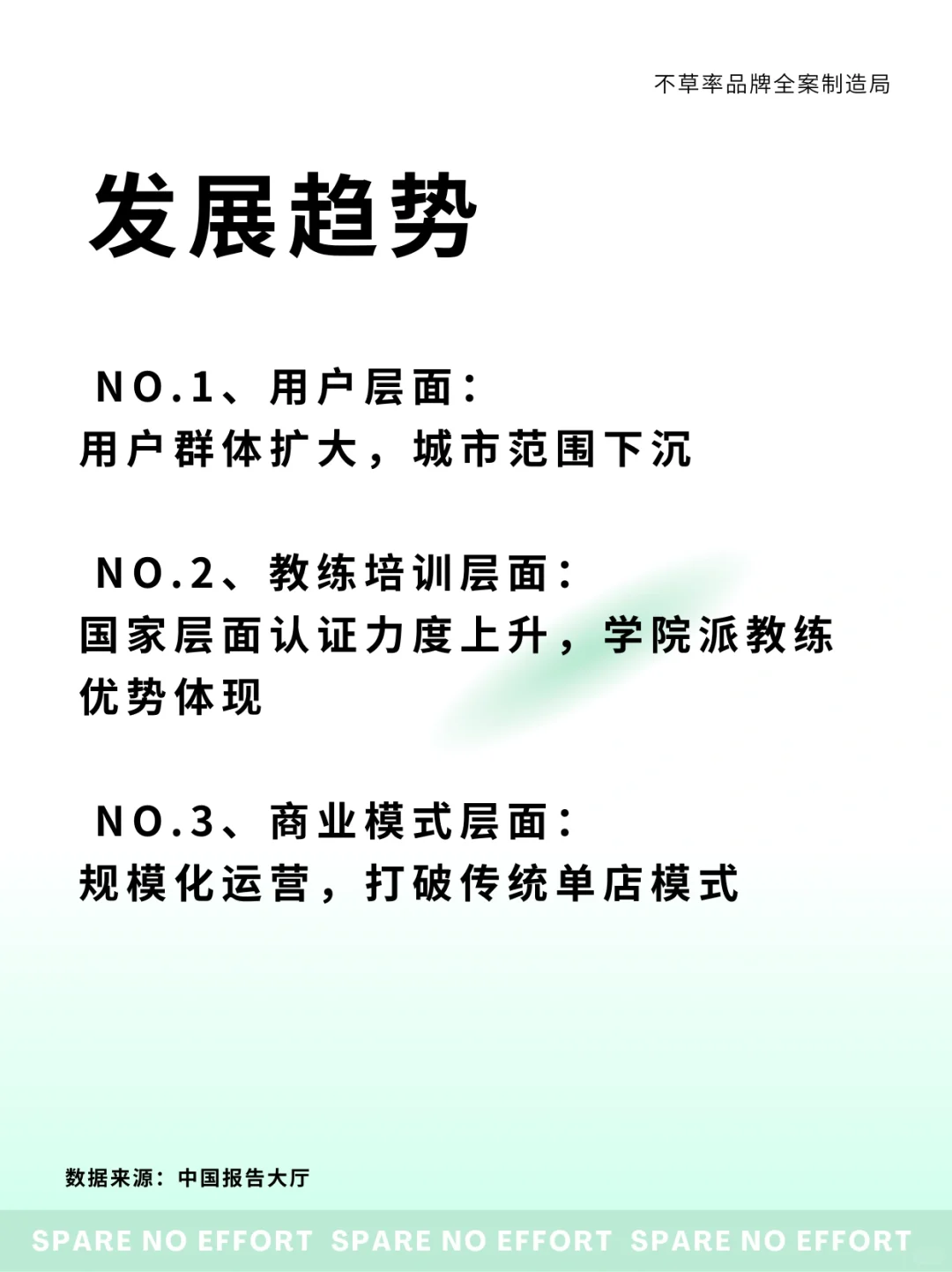 不草率品牌全案制造局

发展趋势

NO.1、用户层面：
用户群体扩大，城市范围下沉

NO.2、教练培训层面：
国家层面认证力度上升，学院派教练优势体现

NO.3、商业模式层面：
规模化运营，打破传统单店模式

数据来源：中国报告大厅

SPARE NO EFFORT SPARE NO EFFORT SPARE NO EFFORT